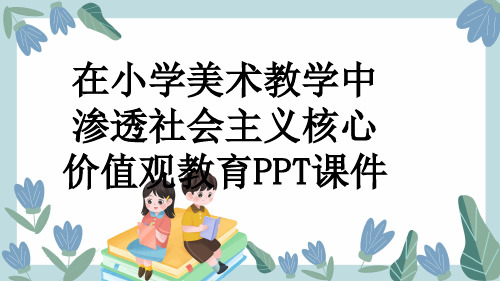 在小学美术教学中渗透社会主义核心价值观教育PPT课件